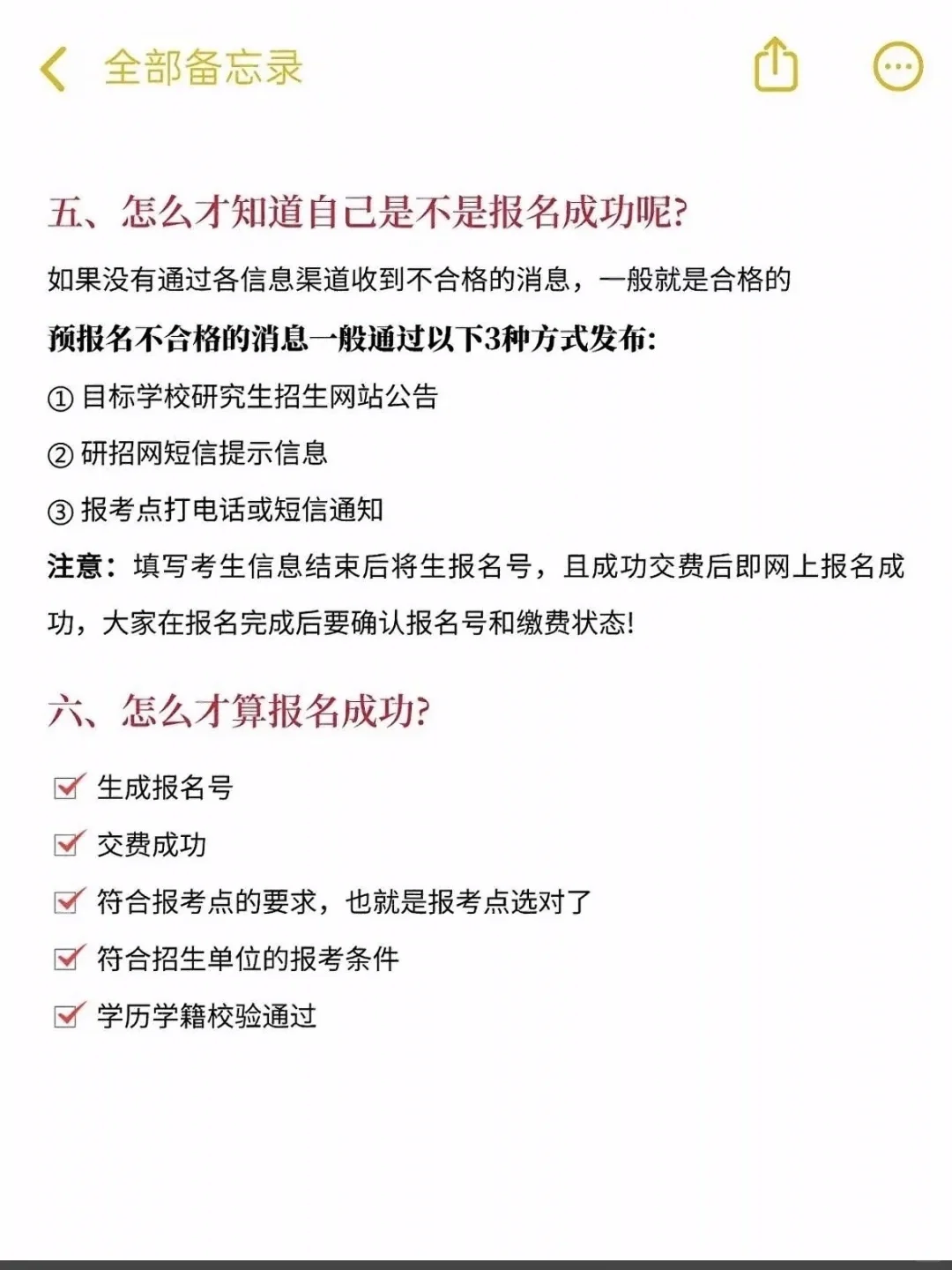 全部备忘录

五、怎么才知道自己是不是报名成功呢?

如果没有通过各信息渠道收到不合格的消息，一般就是合格的

预报名不合格的消息一般通过以下3种方式发布:

① 目标学校研究生招生网站公告

② 研招网短信提示信息

③ 报考点打电话或短信通知

注意：填写考生信息结束后将生报名号，且成功交费后即网上报名成功，大家在报名完成后要确认报名号和缴费状态!

六、怎么才算报名成功?

生成报名号

交费成功

符合报考点的要求，也就是报考点选对了

符合招生单位的报考条件

学历学籍校验通过